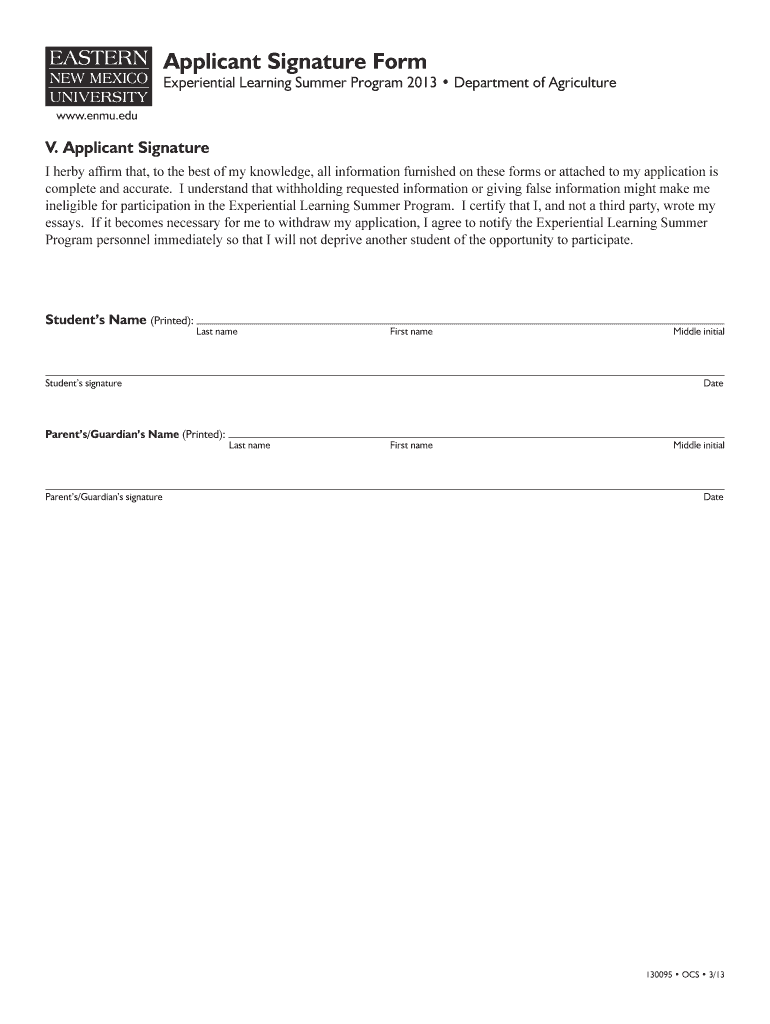 EASTERN
NEW MEXICO
UNIVERSITY

www.enmu.edu

Applicant Signature Form

Experiential Learning Summer Program 2013 • Department of Agriculture

V. Applicant Signature

I herby affirm that, to the best of my knowledge, all information furnished on these forms or attached to my application is complete and accurate. I understand that withholding requested information or giving false information might make me ineligible for participation in the Experiential Learning Summer Program. I certify that I, and not a third party, wrote my essays. If it becomes necessary for me to withdraw my application, I agree to notify the Experiential Learning Summer Program personnel immediately so that I will not deprive another student of the opportunity to participate.

Student's Name (Printed):
Last name First name Middle initial

Student's signature Date

Parent's/Guardian's Name (Printed):
Last name First name Middle initial

Parent's/Guardian's signature Date

130095 • OCS • 3/13